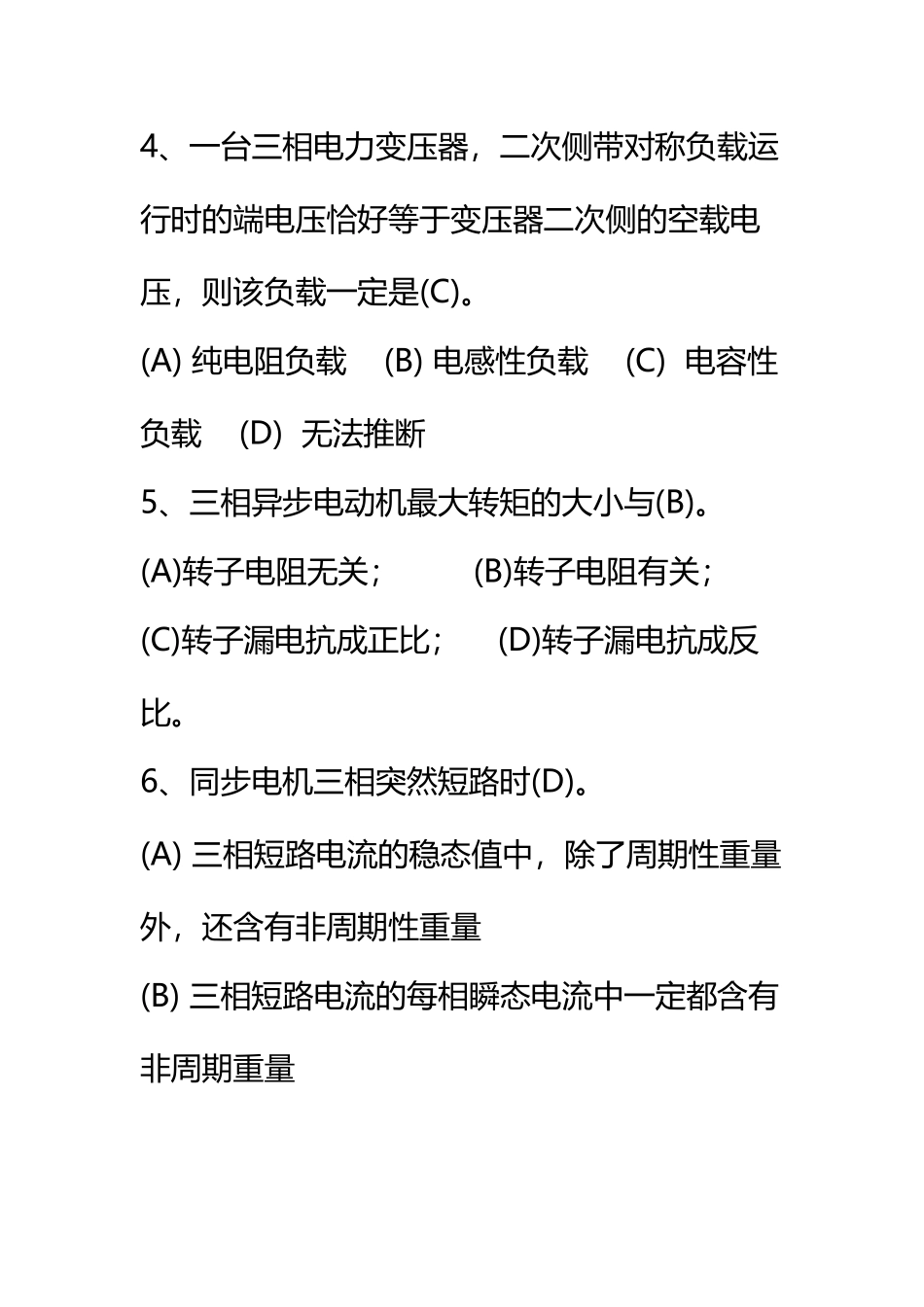 4、一台三相电力变压器，二次侧带对称负载运行时的端电压恰好等于变压器二次侧的空载电压，则该负载一定是(C)。

(A) 纯电阻负载 (B) 电感性负载 (C) 电容性负载 (D) 无法推断

5、三相异步电动机最大转矩的大小与(B)。

(A)转子电阻无关； (B)转子电阻有关；

(C)转子漏电抗成正比； (D)转子漏电抗成反比。

6、同步电机三相突然短路时(D)。

(A) 三相短路电流的稳态值中，除了周期性重量外，还含有非周期性重量

(B) 三相短路电流的每相瞬态电流中一定都含有非周期重量